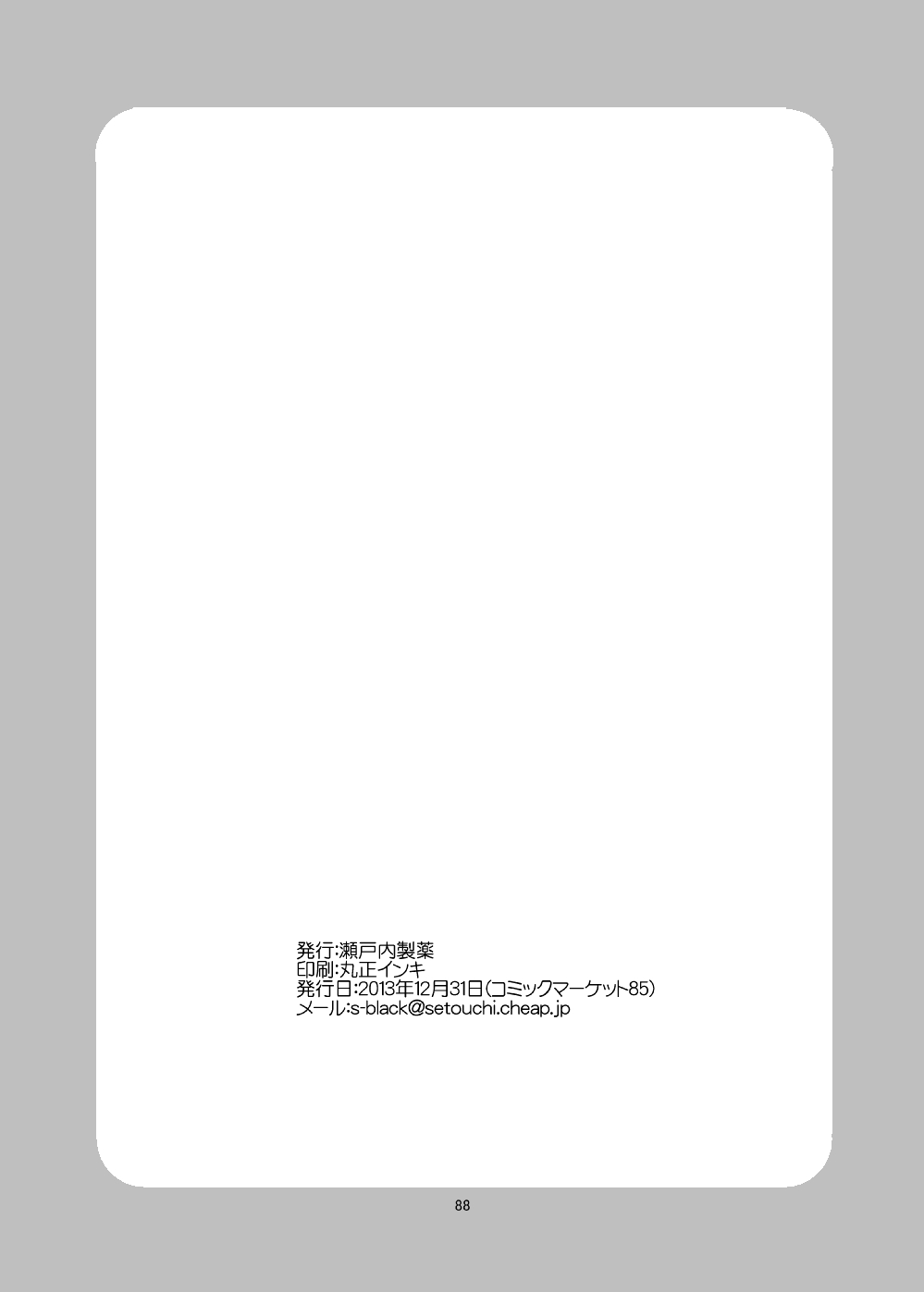 発行:瀬戸内製薬
印刷:丸正インキ
発行日:2013年12月31日(コミックマーケット85)
メール:s-black@setouchi.cheap.jp

88